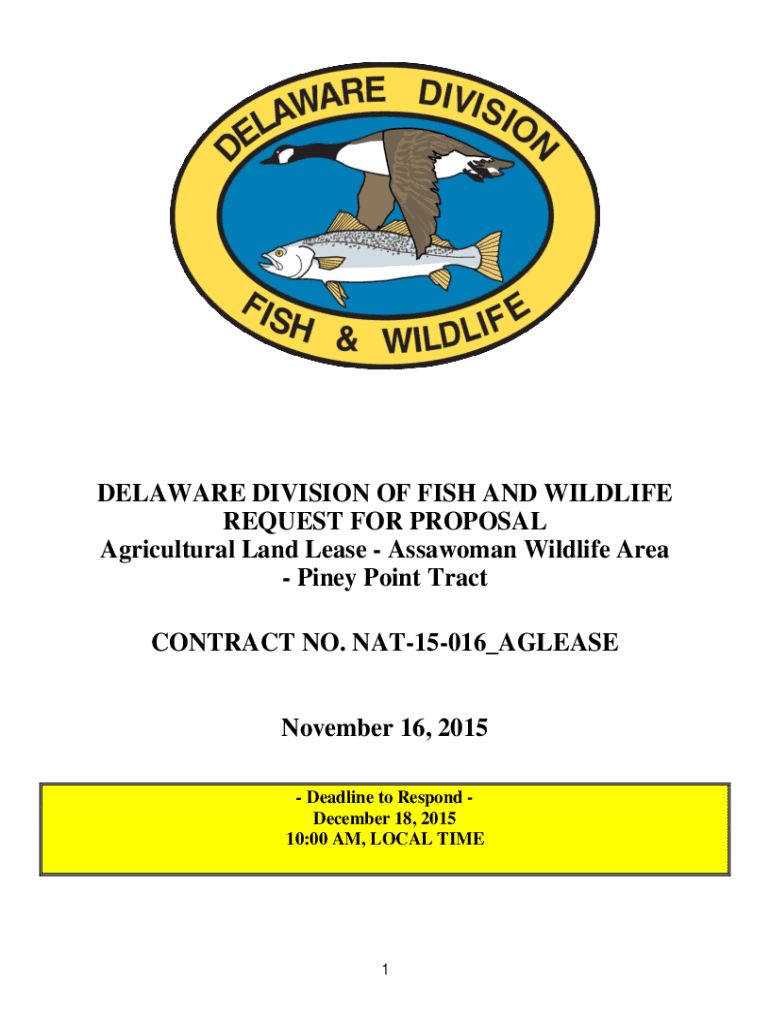 DELAWARE DIVISION
FISH & WILDLIFE

DELAWARE DIVISION OF FISH AND WILDLIFE
REQUEST FOR PROPOSAL
Agricultural Land Lease - Assawoman Wildlife Area
- Piney Point Tract

CONTRACT NO. NAT-15-016_AGLEASE

November 16, 2015

- Deadline to Respond -
December 18, 2015
10:00 AM, LOCAL TIME

1